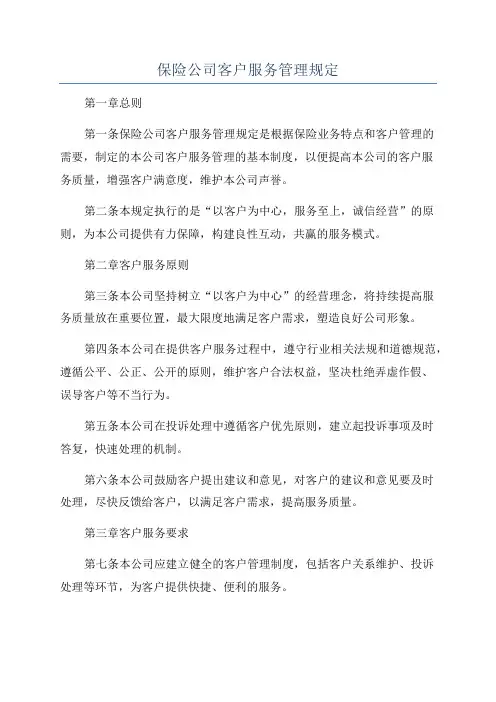 保险公司客户服务管理规定

第一章总则

第一条保险公司客户服务管理规定是根据保险业务特点和客户管理的需要，制定的本公司客户服务管理的基本制度，以便提高本公司的客户服务质量，增强客户满意度，维护本公司声誉。

第二条本规定执行的是“以客户为中心，服务至上，诚信经营”的原则，为本公司提供有力保障，构建良性互动，共赢的服务模式。

第二章客户服务原则

第三条本公司坚持树立“以客户为中心”的经营理念，将持续提高服务质量放在重要位置，最大限度地满足客户需求，塑造良好公司形象。

第四条本公司在提供客户服务过程中，遵守行业相关法规和道德规范，遵循公平、公正、公开的原则，维护客户合法权益，坚决杜绝弄虚作假、误导客户等不当行为。

第五条本公司在投诉处理中遵循客户优先原则，建立起投诉事项及时答复，快速处理的机制。

第六条本公司鼓励客户提出建议和意见，对客户的建议和意见要及时处理，尽快反馈给客户，以满足客户需求，提高服务质量。

第三章客户服务要求

第七条本公司应建立健全的客户管理制度，包括客户关系维护、投诉处理等环节，为客户提供快捷、便利的服务。